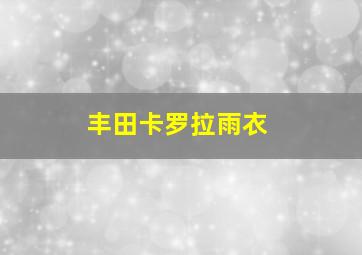 丰田卡罗拉雨衣